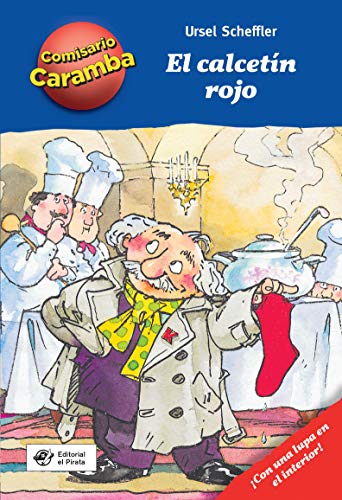 Comisario Caramba

Ursel Scheffler

El calcetín rojo

K

Editorial el Pirata

¡Con una lupa en el interior!